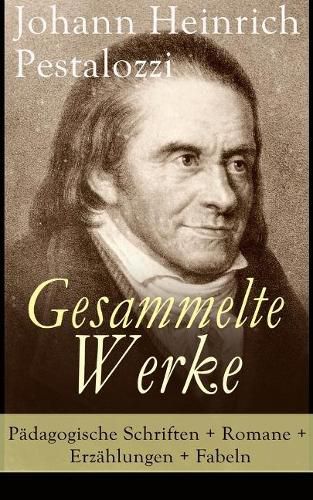 Johann Heinrich Pestalozzi

Gesammelte Werke

Pädagogische Schriften + Romane + Erzählungen + Fabeln